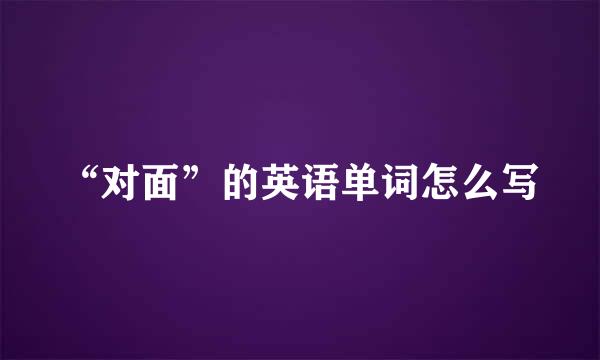 “对面”的英语单词怎么写